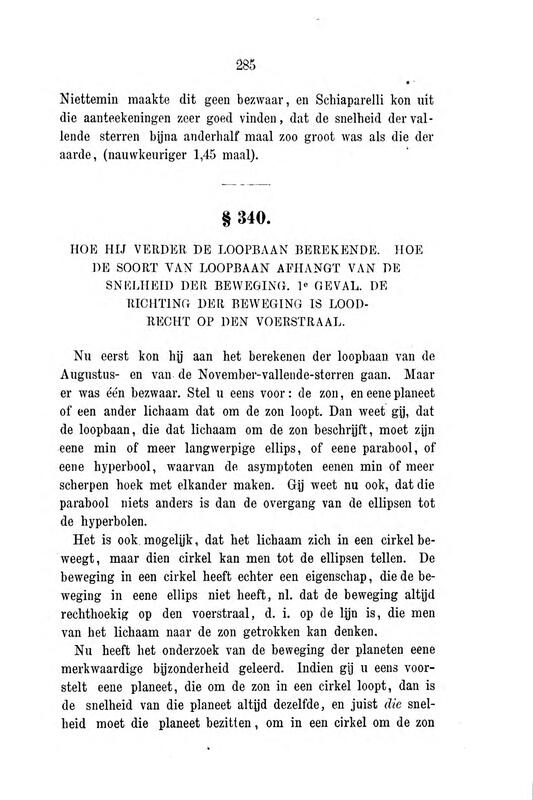 285

Niettemin maakte dit geen bezwaar, en Schiaparelli kon uit die aanteekeningen zeer goed vinden, dat de snelheid der vallende sterren bijna anderhalf maal zoo groot was als die der aarde, (nauwkeuriger 1,45 maal).

§ 340.

HOE HIJ VERDER DE LOOPBAAN BEREKENDE. HOE DE SOORT VAN LOOPBAAN AFHANGT VAN DE SNELHEID DER BEWEGING. 1e GEVAL. DE RICHTING DER BEWEGING IS LOODRECHT OP DEN VOERSTRAAL.

Nu eerst kon hij aan het berekenen der loopbaan van de Augustus- en van de November-vallende-sterren gaan. Maar er was één bezwaar. Stel u eens voor: de zon, en eene planeet of een ander lichaam dat om de zon loopt. Dan weet gij, dat de loopbaan, die dat lichaam om de zon beschrijft, moet zijn eene min of meer langwerpige ellips, of eene parabool, of eene hyperbool, waarvan de asymptoten eenen min of meer scherpen hoek met elkander maken. Gij weet nu ook, dat die parabool niets anders is dan de overgang van de ellipsen tot de hyperbolen.

Het is ook mogelijk, dat het lichaam zich in een cirkel beweegt, maar dien cirkel kan men tot de ellipsen tellen. De beweging in een cirkel heeft echter een eigenschap, die de beweging in eene ellips niet heeft, nl. dat de beweging altijd rechthoekig op den voerstraal, d. i. op de lijn is, die men van het lichaam naar de zon getrokken kan denken.

Nu heeft het onderzoek van de beweging der planeten eene merkwaardige bijzonderheid geleerd. Indien gij u eens voorstelt eene planeet, die om de zon in een cirkel loopt, dan is de snelheid van die planeet altijd dezelfde, en juist die snelheid moet die planeet bezitten, om in een cirkel om de zon